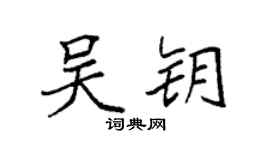 吴钥

词典网